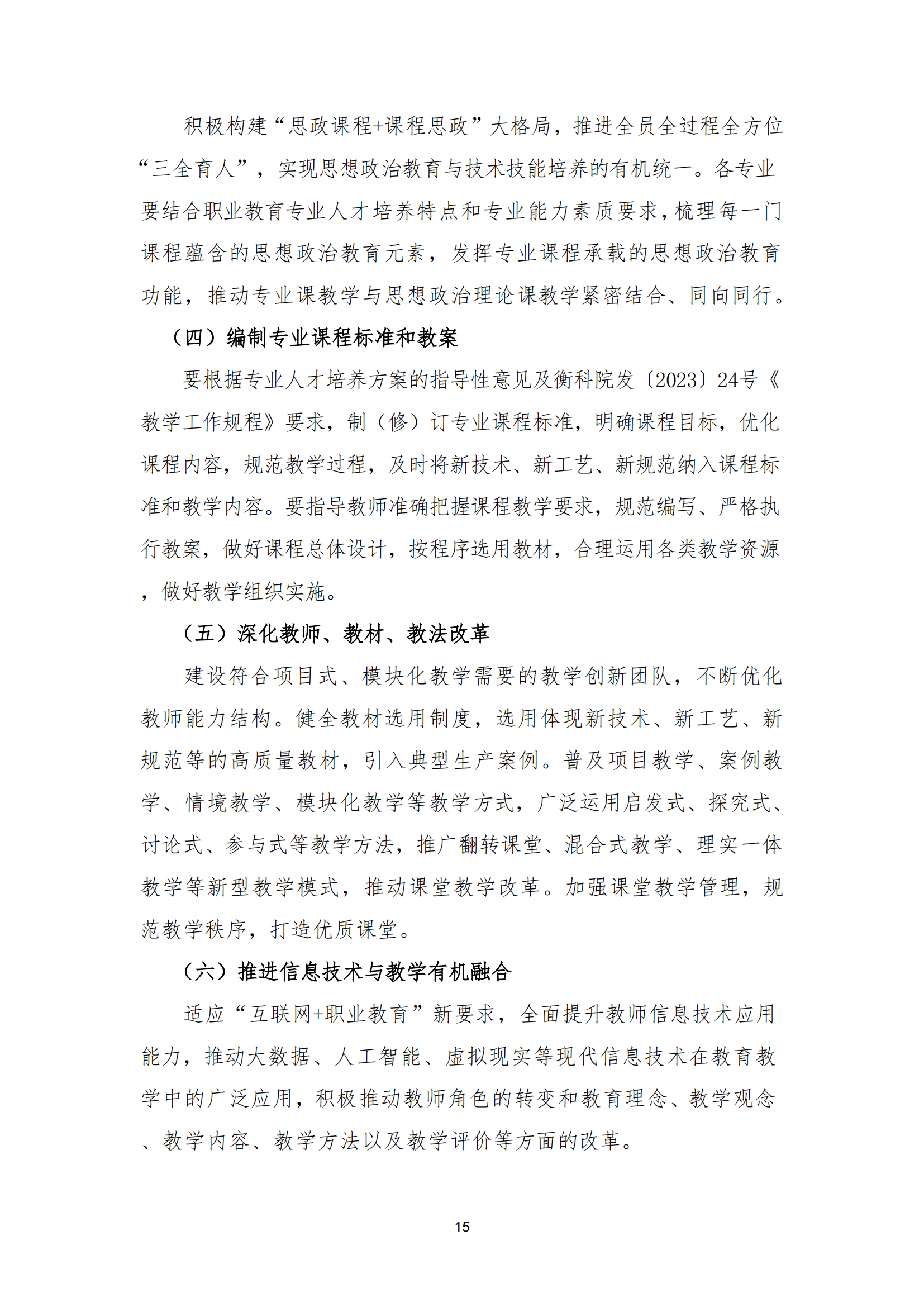 积极构建“思政课程+课程思政”大格局，推进全员全过程全方位“三全育人”，实现思想政治教育与技术技能培养的有机统一。各专业要结合职业教育专业人才培养特点和专业能力素质要求，梳理每一门课程蕴含的思想政治教育元素，发挥专业课程承载的思想政治教育功能，推动专业课教学与思想政治理论课教学紧密结合、同向同行。

（四）编制专业课程标准和教案

要根据专业人才培养方案的指导性意见及衡科院发〔2023〕24号《教学工作规程》要求，制（修）订专业课程标准，明确课程目标，优化课程内容，规范教学过程，及时将新技术、新工艺、新规范纳入课程标准和教学内容。要指导教师准确把握课程教学要求，规范编写、严格执行教案，做好课程总体设计，按程序选用教材，合理运用各类教学资源，做好教学组织实施。

（五）深化教师、教材、教法改革

建设符合项目式、模块化教学需要的教学创新团队，不断优化教师能力结构。健全教材选用制度，选用体现新技术、新工艺、新规范等的高质量教材，引入典型生产案例。普及项目教学、案例教学、情境教学、模块化教学等教学方式，广泛运用启发式、探究式、讨论式、参与式等教学方法，推广翻转课堂、混合式教学、理实一体教学等新型教学模式，推动课堂教学改革。加强课堂教学管理，规范教学秩序，打造优质课堂。

（六）推进信息技术与教学有机融合

适应“互联网+职业教育”新要求，全面提升教师信息技术应用能力，推动大数据、人工智能、虚拟现实等现代信息技术在教育教学中的广泛应用，积极推动教师角色的转变和教育理念、教学观念、教学内容、教学方法以及教学评价等方面的改革。

15